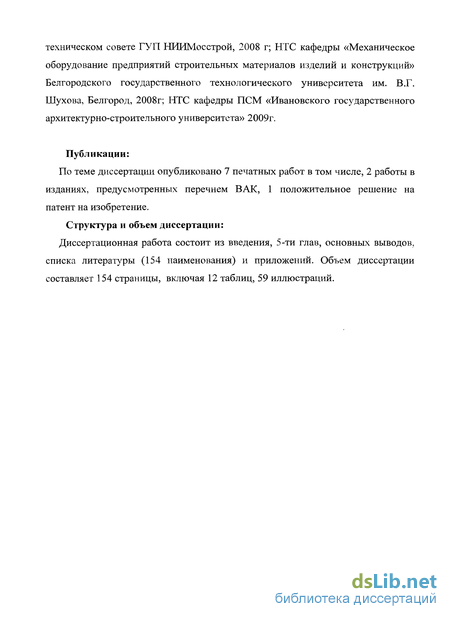 техническом совете ГУП НИИМосстрой, 2008 г; НТС кафедры «Механическое оборудование предприятий строительных материалов изделий и конструкций» Белгородского государственного технологического университета им. В.Г. Шухова, Белгород, 2008г; НТС кафедры ПСМ «Ивановского государственного архитектурно-строительного университета» 2009г.

Публикации:

По теме диссертации опубликовано 7 печатных работ в том числе, 2 работы в изданиях, предусмотренных перечнем ВАК, 1 положительное решение на патент на изобретение.

Структура и объем диссертации:

Диссертационная работа состоит из введения, 5-ти глав, основных выводов, списка литературы (154 наименования) и приложений. Объем диссертации составляет 154 страницы, включая 12 таблиц, 59 иллюстраций.

dsLib.net
библиотека диссертаций